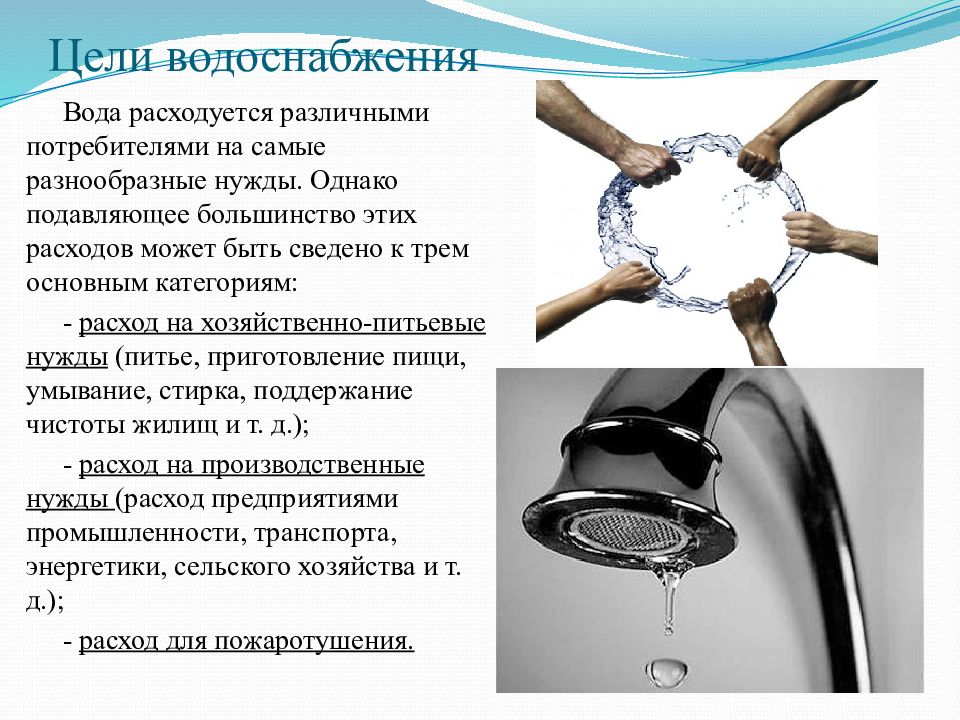 Цели водоснабжения

Вода расходуется различными потребителями на самые разнообразные нужды. Однако подавляющее большинство этих расходов может быть сведено к трем основным категориям:

- расход на хозяйственно-питьевые нужды (питье, приготовление пищи, умывание, стирка, поддержание чистоты жилищ и т. д.);

- расход на производственные нужды (расход предприятиями промышленности, транспорта, энергетики, сельского хозяйства и т. д.);

- расход для пожаротушения.